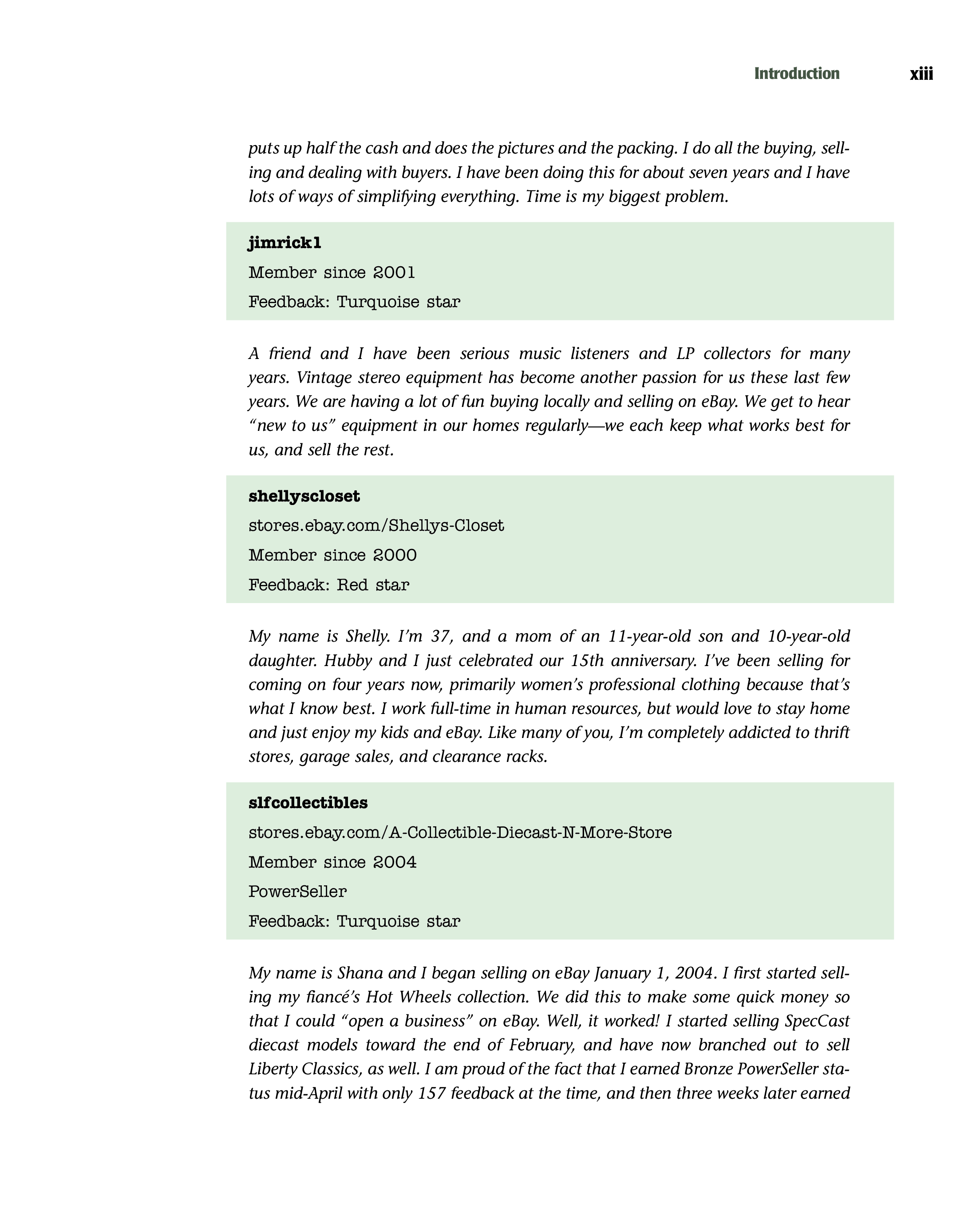 Introduction xiii

puts up half the cash and does the pictures and the packing. I do all the buying, selling and dealing with buyers. I have been doing this for about seven years and I have lots of ways of simplifying everything. Time is my biggest problem.

jimrick1

Member since 2001

Feedback: Turquoise star

A friend and I have been serious music listeners and LP collectors for many years. Vintage stereo equipment has become another passion for us these last few years. We are having a lot of fun buying locally and selling on eBay. We get to hear "new to us" equipment in our homes regularly—we each keep what works best for us, and sell the rest.

shellyscloset

stores.ebay.com/Shellys-Closet

Member since 2000

Feedback: Red star

My name is Shelly. I'm 37, and a mom of an 11-year-old son and 10-year-old daughter. Hubby and I just celebrated our 15th anniversary. I've been selling for coming on four years now, primarily women's professional clothing because that's what I know best. I work full-time in human resources, but would love to stay home and just enjoy my kids and eBay. Like many of you, I'm completely addicted to thrift stores, garage sales, and clearance racks.

slfcollectibles

stores.ebay.com/A-Collectible-Diecast-N-More-Store

Member since 2004

PowerSeller

Feedback: Turquoise star

My name is Shana and I began selling on eBay January 1, 2004. I first started selling my fiancé's Hot Wheels collection. We did this to make some quick money so that I could "open a business" on eBay. Well, it worked! I started selling SpecCast diecast models toward the end of February, and have now branched out to sell Liberty Classics, as well. I am proud of the fact that I earned Bronze PowerSeller status mid-April with only 157 feedback at the time, and then three weeks later earned